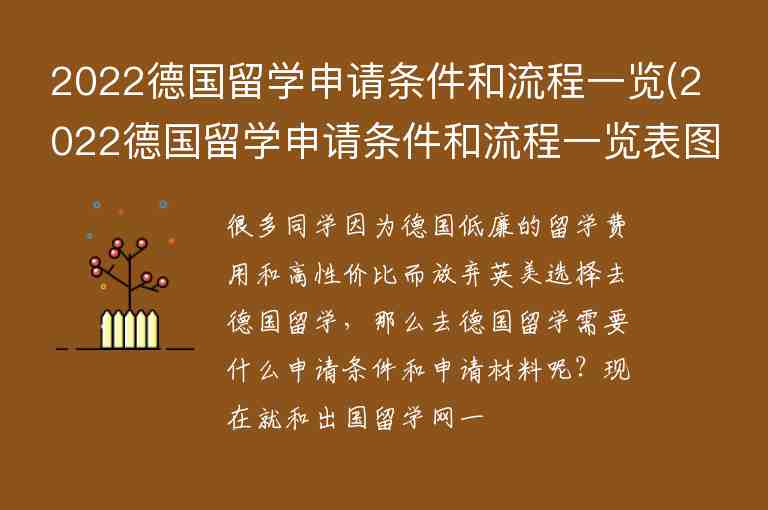 2022德国留学申请条件和流程一览(2022德国留学申请条件和流程一览表图

很多同学因为德国低廉的留学费用和高性价比而放弃英美选择去德国留学，那么去德国留学需要什么申请条件和申请材料呢？现在就和出国留学网一